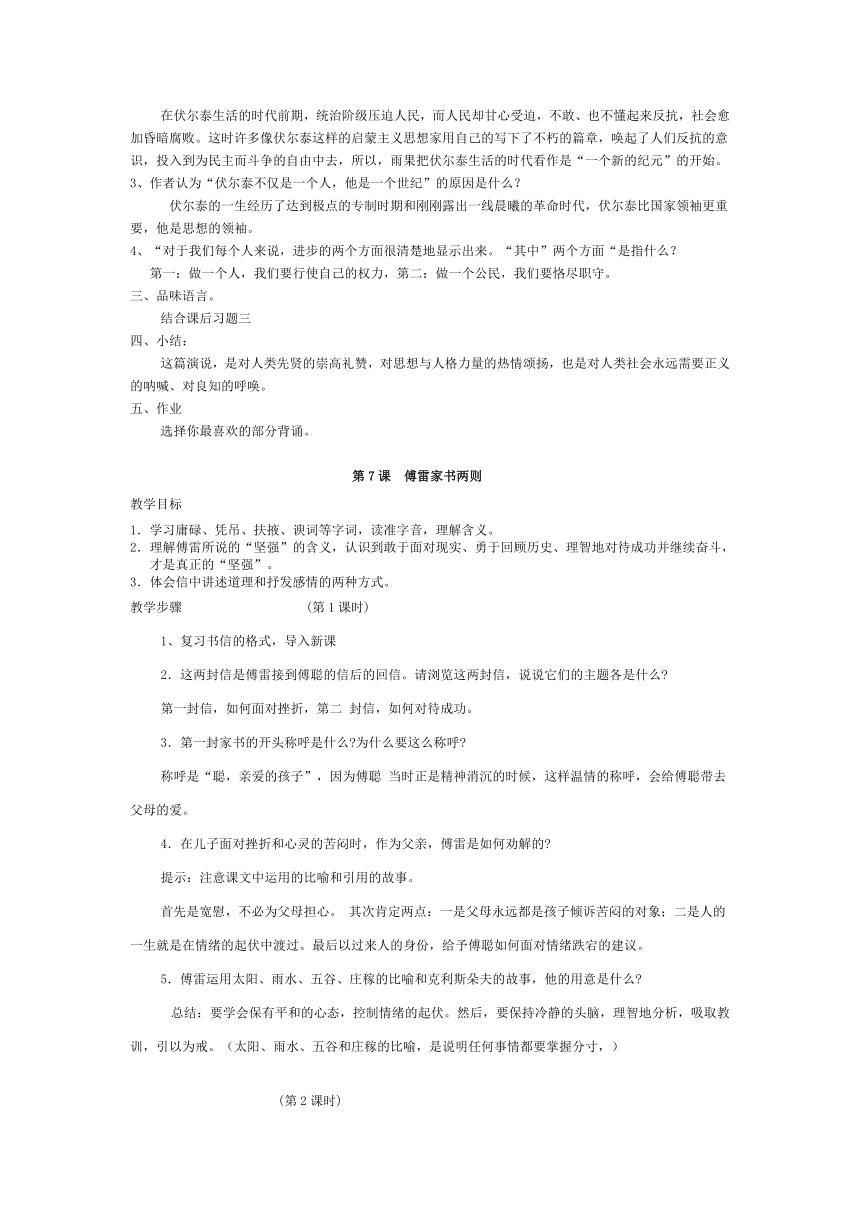 在伏尔泰生活的时代前期，统治阶级压迫人民，而人民却甘心受迫，不敢、也不懂起来反抗，社会愈加昏暗腐败。这时许多像伏尔泰这样的启蒙主义思想家用自己的写下了不朽的篇章，唤起了人们反抗的意识，投入到为民主而斗争的自由中去，所以，雨果把伏尔泰生活的时代看作是“一个新的纪元”的开始。
3、作者认为“伏尔泰不仅是一个人，他是一个世纪”的原因是什么？

伏尔泰的一生经历了达到极点的专制时期和刚刚露出一线晨曦的革命时代，伏尔泰比国家领袖更重要，他是思想的领袖。
4、“对于我们每个人来说，进步的两个方面很清楚地显示出来。“其中”两个方面“是指什么？

第一：做一个人，我们要行使自己的权力，第二：做一个公民，我们要恪尽职守。
三、品味语言。

结合课后习题三
四、小结：

这篇演说，是对人类先贤的崇高礼赞，对思想与人格力量的热情颂扬，也是对人类社会永远需要正义的呐喊、对良知的呼唤。
五、作业

选择你最喜欢的部分背诵。

第 7 课　傅雷家书两则

教学目标
1．学习庸碌、凭吊、扶掖、谀词等字词，读准字音，理解含义。
2．理解傅雷所说的“坚强”的含义，认识到敢于面对现实、勇于回顾历史、理智地对待成功并继续奋斗，才是真正的“坚强”。
3．体会信中讲述道理和抒发感情的两种方式。
教学步骤　　　　　　（第 1 课时）

1、复习书信的格式，导入新课

2．这两封信是傅雷接到傅聪的信后的回信。请浏览这两封信，说说它们的主题各是什么？

第一封信，如何面对挫折，第二 封信，如何对待成功。

3．第一封家书的开头称呼是什么?为什么要这么称呼?

称呼是“聪，亲爱的孩子”，因为傅聪 当时正是精神消沉的时候，这样温情的称呼，会给傅聪带去父母的爱。

4．在儿子面对挫折和心灵的苦闷时，作为父亲，傅雷是如何劝解的?

提示：注意课文中运用的比喻和引用的故事。

首先是宽慰，不必为父母担心。 其次肯定两点：一是父母永远都是孩子倾诉苦闷的对象；二是人的一生就是在情绪的起伏中渡过。最后以过来人的身份，给予傅聪如何面对情绪跌宕的建议。

5．傅雷运用太阳、雨水、五谷、庄稼的比喻和克利斯朵夫的故事，他的用意是什么?

总结：要学会保有平和的心态，控制情绪的起伏。然后，要保持冷静的头脑，理智地分析，吸取教训，引以为戒。（太阳、雨水、五谷和庄稼的比喻，是说明任何事情都要掌握分寸，）

（第 2 课时）